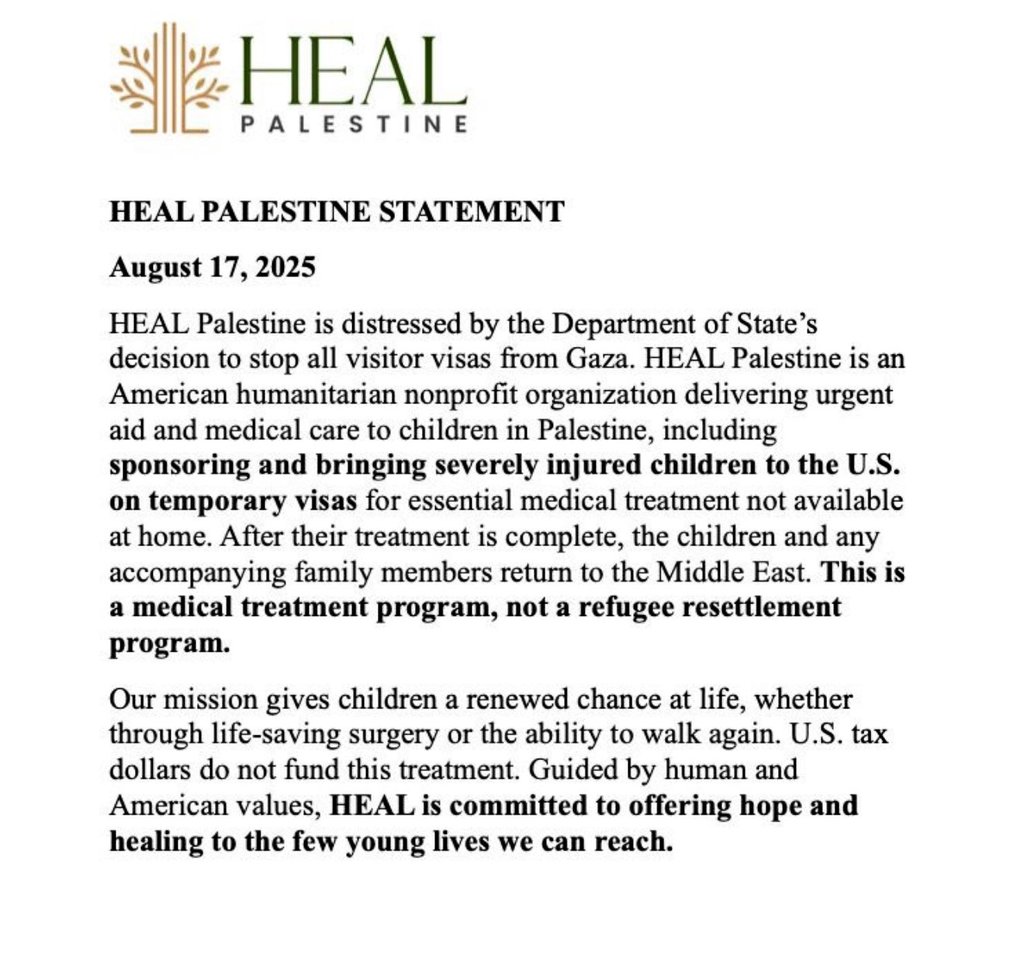 HEAL
PALESTINE

HEAL PALESTINE STATEMENT

August 17, 2025

HEAL Palestine is distressed by the Department of State's decision to stop all visitor visas from Gaza. HEAL Palestine is an American humanitarian nonprofit organization delivering urgent aid and medical care to children in Palestine, including sponsoring and bringing severely injured children to the U.S. on temporary visas for essential medical treatment not available at home. After their treatment is complete, the children and any accompanying family members return to the Middle East. This is a medical treatment program, not a refugee resettlement program.

Our mission gives children a renewed chance at life, whether through life-saving surgery or the ability to walk again. U.S. tax dollars do not fund this treatment. Guided by human and American values, HEAL is committed to offering hope and healing to the few young lives we can reach.